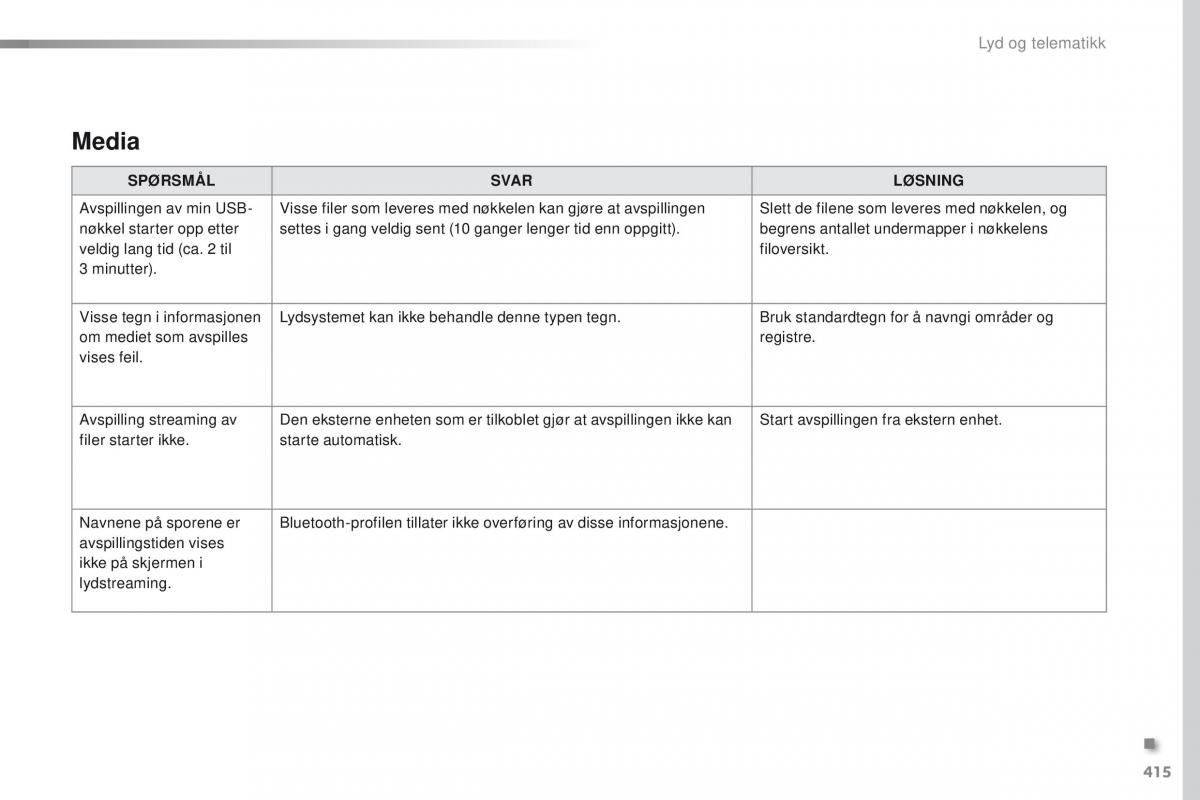 Lyd og telematikk

Media

| SPØRSMÅL | SVAR | LØSNING |
|---|---|---|
| Avspillingen av min USB-nøkkel starter opp etter veldig lang tid (ca. 2 til 3 minutter). | Visse filer som leveres med nøkkelen kan gjøre at avspillingen settes i gang veldig sent (10 ganger lenger tid enn oppgitt). | Slett de filene som leveres med nøkkelen, og begrens antallet undermapper i nøkkelens filoversikt. |
| Visse tegn i informasjonen om mediet som avspilles vises feil. | Lydsystemet kan ikke behandle denne typen tegn. | Bruk standardtegn for å navngi områder og registre. |
| Avspilling streaming av filer starter ikke. | Den eksterne enheten som er tilkoblet gjør at avspillingen ikke kan starte automatisk. | Start avspillingen fra ekstern enhet. |
| Navnene på sporene er avspillingstiden vises ikke på skjermen i lydstreaming. | Bluetooth-profilen tillater ikke overføring av disse informasjonene. | |

415